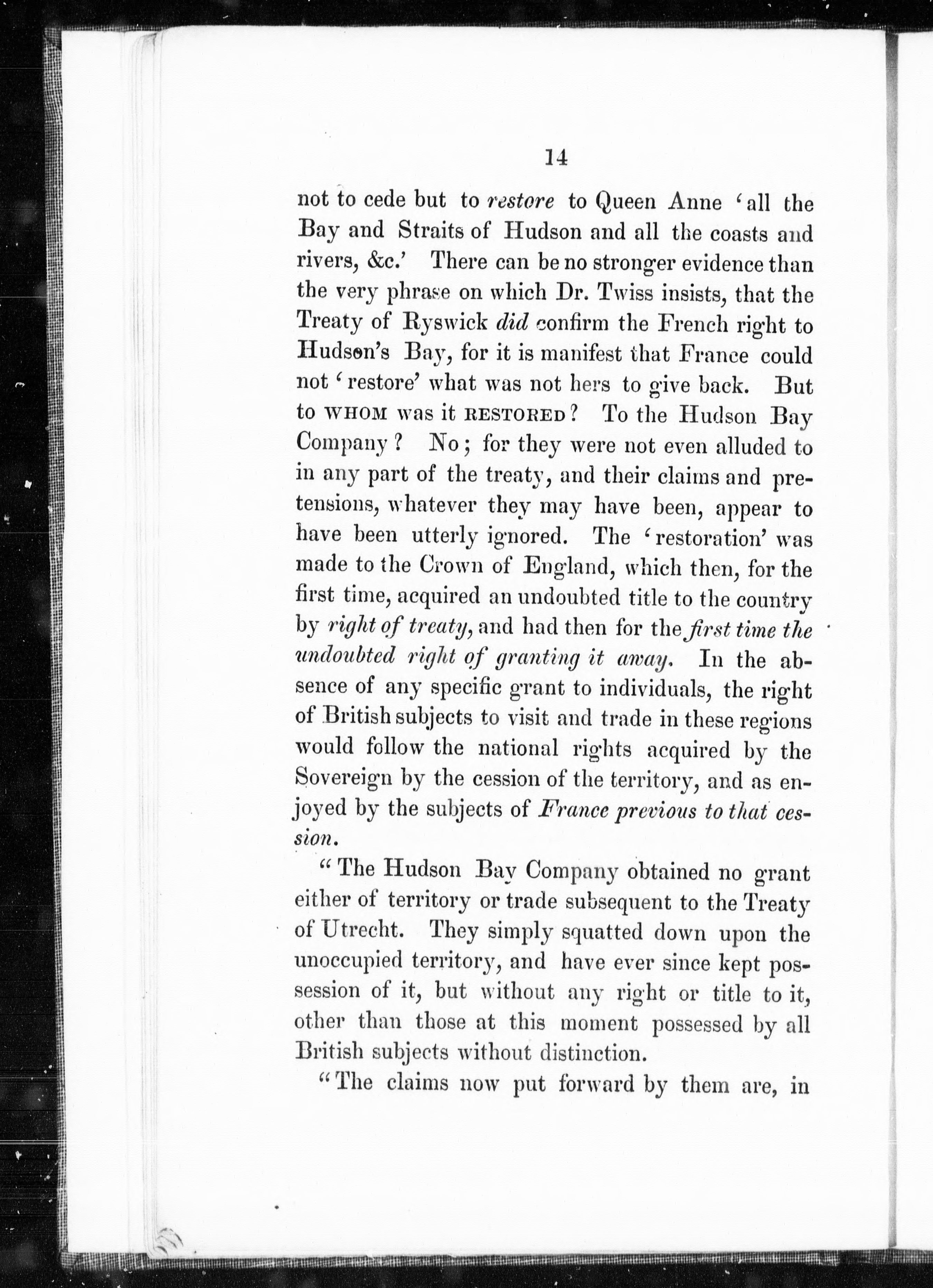 14

not to cede but to restore to Queen Anne 'all the Bay and Straits of Hudson and all the coasts and rivers, &c.' There can be no stronger evidence than the very phrase on which Dr. Twiss insists, that the Treaty of Ryswick did confirm the French right to Hudson's Bay, for it is manifest that France could not 'restore' what was not hers to give back. But to WHOM was it RESTORED? To the Hudson Bay Company? No; for they were not even alluded to in any part of the treaty, and their claims and pretensions, whatever they may have been, appear to have been utterly ignored. The 'restoration' was made to the Crown of England, which then, for the first time, acquired an undoubted title to the country by right of treaty, and had then for the first time the undoubted right of granting it away. In the absence of any specific grant to individuals, the right of British subjects to visit and trade in these regions would follow the national rights acquired by the Sovereign by the cession of the territory, and as enjoyed by the subjects of France previous to that cession.

"The Hudson Bay Company obtained no grant either of territory or trade subsequent to the Treaty of Utrecht. They simply squatted down upon the unoccupied territory, and have ever since kept possession of it, but without any right or title to it, other than those at this moment possessed by all British subjects without distinction.

"The claims now put forward by them are, in